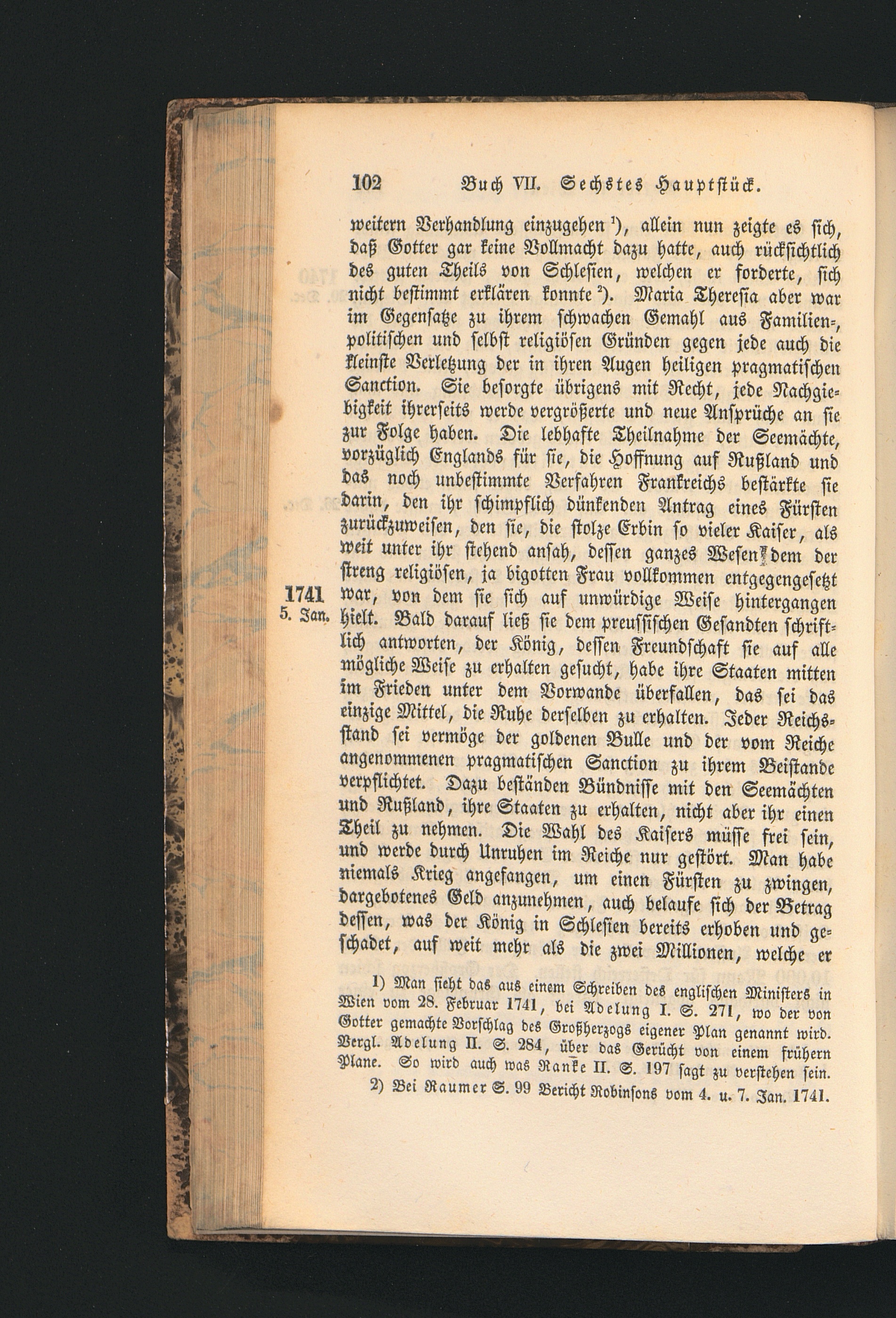 102 Buch VII. Sechstes Hauptstück.

weitern Verhandlung einzugehen $^{1}$), allein nun zeigte es sich, daß Gotter gar keine Vollmacht dazu hatte, auch rücksichtlich des guten Theils von Schlesien, welchen er forderte, sich nicht bestimmt erklären konnte $^{2}$). Maria Theresia aber war im Gegensatze zu ihrem schwachen Gemahl aus Familien-, politischen und selbst religiösen Gründen gegen jede auch die kleinste Verletzung der in ihren Augen heiligen pragmatischen Sanction. Sie besorgte übrigens mit Recht, jede Nachgiebigkeit ihrerseits werde vergrößerte und neue Ansprüche an sie zur Folge haben. Die lebhafte Theilnahme der Seemächte, vorzüglich Englands für sie, die Hoffnung auf Rußland und das noch unbestimmte Verfahren Frankreichs bestärkte sie darin, den ihr schimpflich dünkenden Antrag eines Fürsten zurückzuweisen, den sie, die stolze Erbin so vieler Kaiser, als weit unter ihr stehend ansah, dessen ganzes Wesen dem der streng religiösen, ja bigotten Frau vollkommen entgegengesetzt war, von dem sie sich auf unwürdige Weise hintergangen hielt. Bald darauf ließ sie dem preussischen Gesandten schriftlich antworten, der König, dessen Freundschaft sie auf alle mögliche Weise zu erhalten gesucht, habe ihre Staaten mitten im Frieden unter dem Vorwande überfallen, das sei das einzige Mittel, die Ruhe derselben zu erhalten. Jeder Reichsstand sei vermöge der goldenen Bulle und der vom Reiche angenommenen pragmatischen Sanction zu ihrem Beistande verpflichtet. Dazu beständen Bündnisse mit den Seemächten und Rußland, ihre Staaten zu erhalten, nicht aber ihr einen Theil zu nehmen. Die Wahl des Kaisers müsse frei sein, und werde durch Unruhen im Reiche nur gestört. Man habe niemals Krieg angefangen, um einen Fürsten zu zwingen, dargebotenes Geld anzunehmen, auch belaufe sich der Betrag dessen, was der König in Schlesien bereits erhoben und geschadet, auf weit mehr als die zwei Millionen, welche er

1741
5. Jan.

1) Man sieht das aus einem Schreiben des englischen Ministers in Wien vom 28. Februar 1741, bei Adelung I. S. 271, wo der von Gotter gemachte Vorschlag des Großherzogs eigener Plan genannt wird. Vergl. Adelung II. S. 284, über das Gerücht von einem frühern Plane. So wird auch was Ranke II. S. 197 sagt zu verstehen sein.

2) Bei Raumer S. 99 Bericht Robinsons vom 4. u. 7. Jan. 1741.